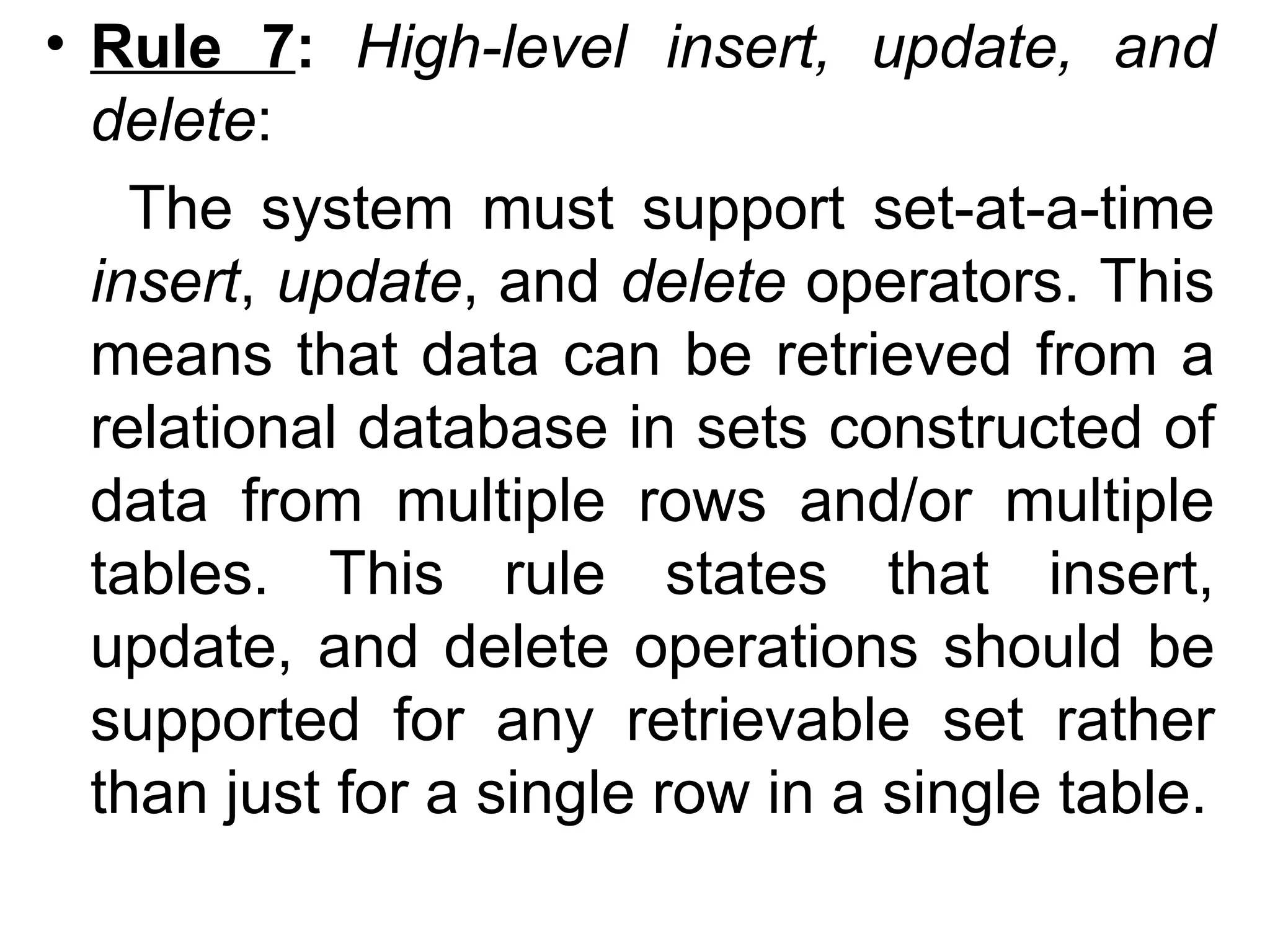 • Rule 7: High-level insert, update, and delete:

The system must support set-at-a-time insert, update, and delete operators. This means that data can be retrieved from a relational database in sets constructed of data from multiple rows and/or multiple tables. This rule states that insert, update, and delete operations should be supported for any retrievable set rather than just for a single row in a single table.